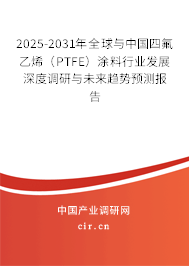 2025-2031年全球与中国四氟乙烯（PTFE）涂料行业发展深度调研与未来趋势预测报告

中国产业调研网
cir.cn